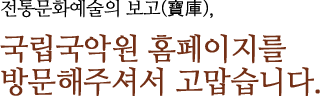 전통문화예술의 보고(寶庫),

국립국악원 홈페이지를
방문해주셔서 고맙습니다.